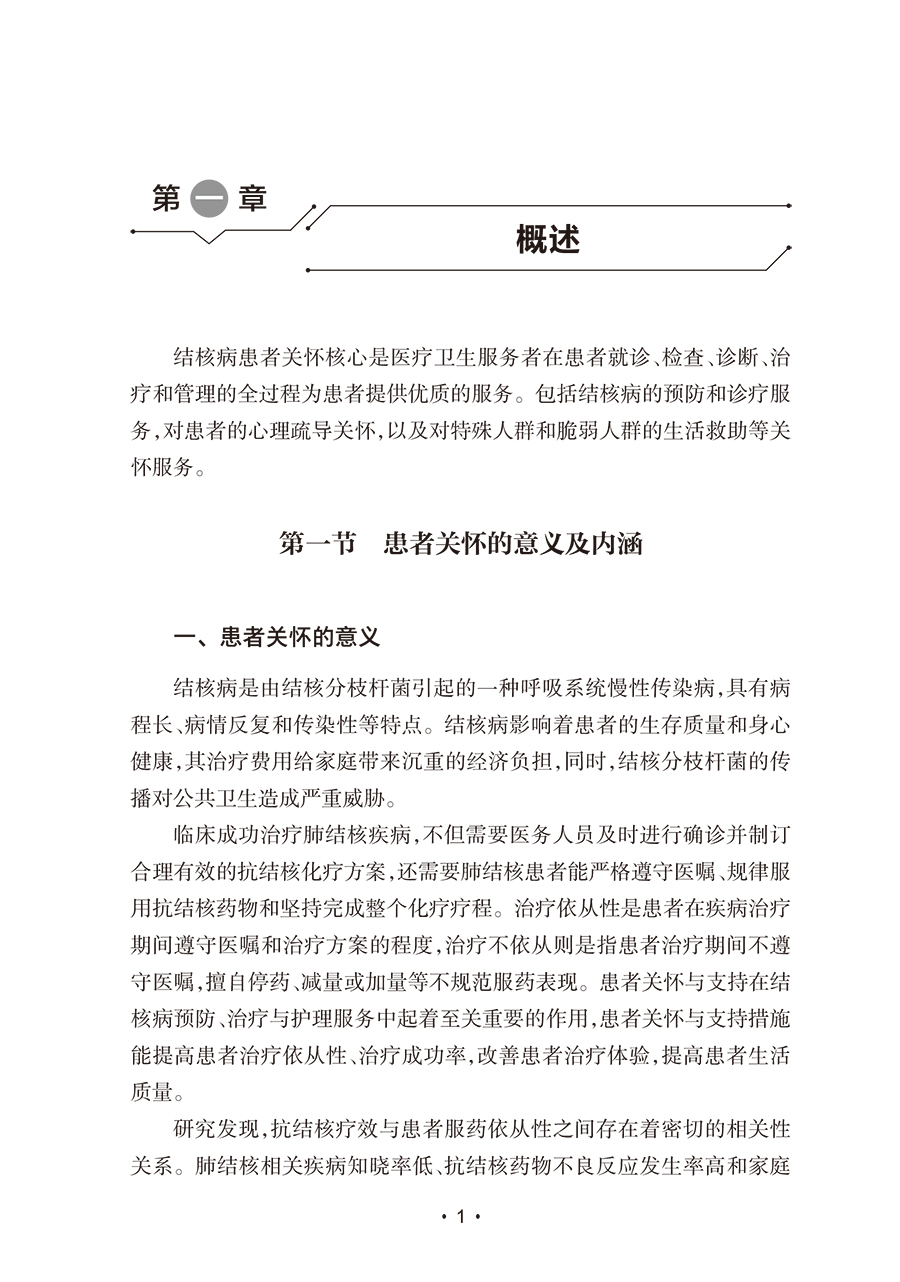 第一章

概述

结核病患者关怀核心是医疗卫生服务者在患者就诊、检查、诊断、治疗和管理的全过程为患者提供优质的服务。包括结核病的预防和诊疗服务，对患者的心理疏导关怀，以及对特殊人群和脆弱人群的生活救助等关怀服务。

第一节　患者关怀的意义及内涵

一、患者关怀的意义

结核病是由结核分枝杆菌引起的一种呼吸系统慢性传染病，具有病程长、病情反复和传染性等特点。结核病影响着患者的生存质量和身心健康，其治疗费用给家庭带来沉重的经济负担，同时，结核分枝杆菌的传播对公共卫生造成严重威胁。

临床成功治疗肺结核疾病，不但需要医务人员及时进行确诊并制订合理有效的抗结核化疗方案，还需要肺结核患者能严格遵守医嘱、规律服用抗结核药物和坚持完成整个化疗疗程。治疗依从性是患者在疾病治疗期间遵守医嘱和治疗方案的程度，治疗不依从则是指患者治疗期间不遵守医嘱，擅自停药、减量或加量等不规范服药表现。患者关怀与支持在结核病预防、治疗与护理服务中起着至关重要的作用，患者关怀与支持措施能提高患者治疗依从性、治疗成功率，改善患者治疗体验，提高患者生活质量。

研究发现，抗结核疗效与患者服药依从性之间存在着密切的相关性关系。肺结核相关疾病知晓率低、抗结核药物不良反应发生率高和家庭

· 1 ·